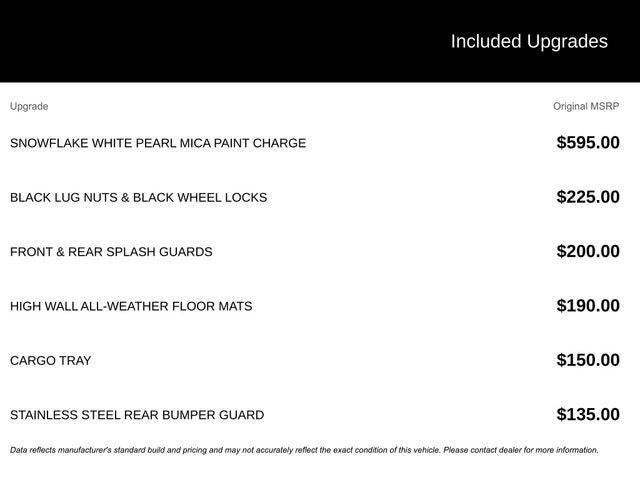 Included Upgrades

| Upgrade | Original MSRP |
|---|---|
| SNOWFLAKE WHITE PEARL MICA PAINT CHARGE | \$595.00 |
| BLACK LUG NUTS & BLACK WHEEL LOCKS | \$225.00 |
| FRONT & REAR SPLASH GUARDS | \$200.00 |
| HIGH WALL ALL-WEATHER FLOOR MATS | \$190.00 |
| CARGO TRAY | \$150.00 |
| STAINLESS STEEL REAR BUMPER GUARD | \$135.00 |

Data reflects manufacturer's standard build and pricing and may not accurately reflect the exact condition of this vehicle. Please contact dealer for more information.